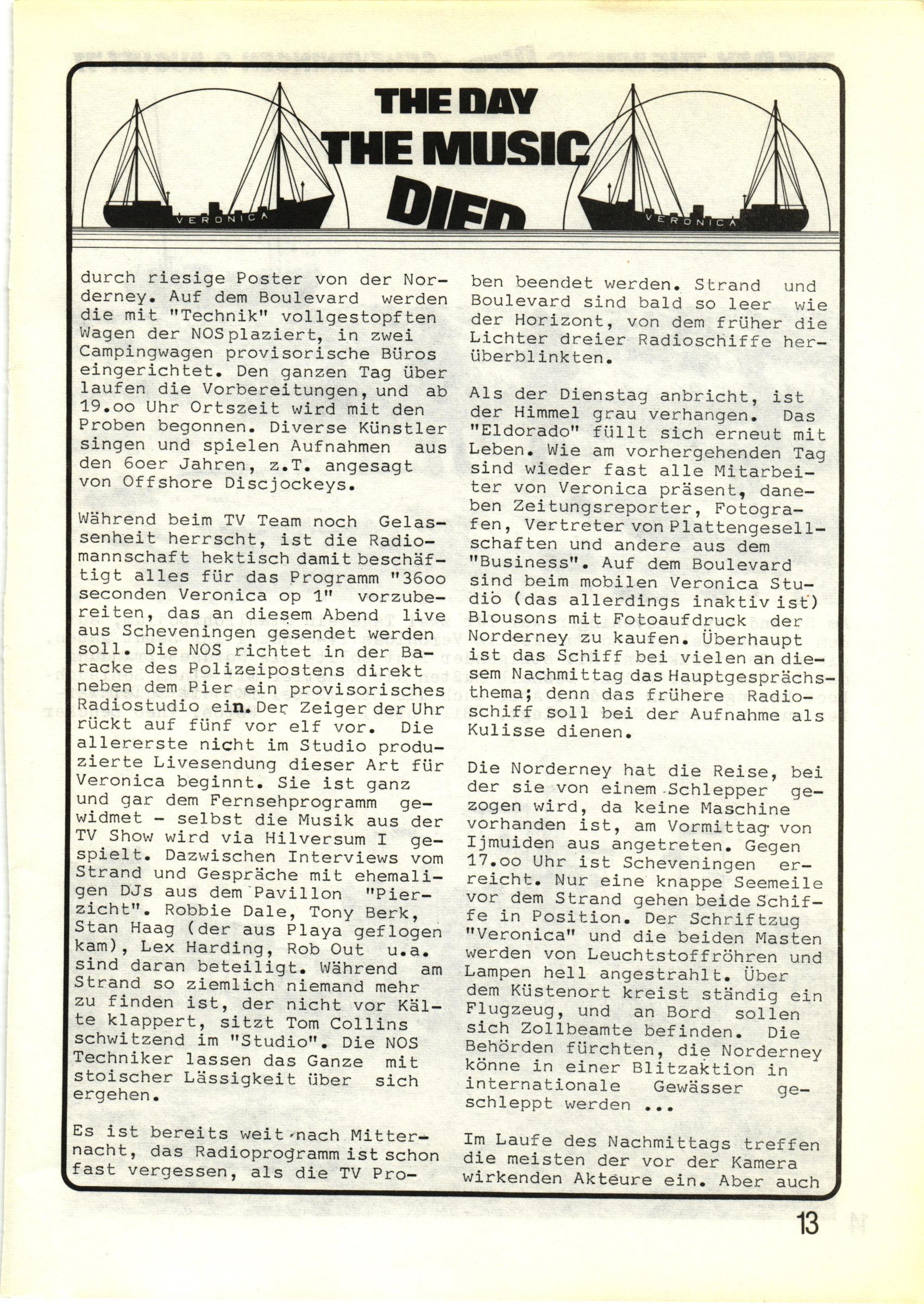 THE DAY THE MUSIC DIED

VERONICA

VERONICA

durch riesige Poster von der Norderney. Auf dem Boulevard werden die mit "Technik" vollgestopften Wagen der NOS plaziert, in zwei Campingwagen provisorische Büros eingerichtet. Den ganzen Tag über laufen die Vorbereitungen, und ab 19.oo Uhr Ortszeit wird mit den Proben begonnen. Diverse Künstler singen und spielen Aufnahmen aus den 6oer Jahren, z.T. angesagt von Offshore Discjockeys.

Während beim TV Team noch Gelassenheit herrscht, ist die Radiomannschaft hektisch damit beschäftigt alles für das Programm "36oo seconden Veronica op 1" vorzubereiten, das an diesem Abend live aus Scheveningen gesendet werden soll. Die NOS richtet in der Baracke des Polizeipostens direkt neben dem Pier ein provisorisches Radiostudio ein. Der Zeiger der Uhr rückt auf fünf vor elf vor. Die allererste nicht im Studio produzierte Livesendung dieser Art für Veronica beginnt. Sie ist ganz und gar dem Fernsehprogramm gewidmet - selbst die Musik aus der TV Show wird via Hilversum I gespielt. Dazwischen Interviews vom Strand und Gespräche mit ehemaligen DJs aus dem Pavillon "Pierzicht". Robbie Dale, Tony Berk, Stan Haag (der aus Playa geflogen kam), Lex Harding, Rob Out u.a. sind daran beteiligt. Während am Strand so ziemlich niemand mehr zu finden ist, der nicht vor Kälte klappert, sitzt Tom Collins schwitzend im "Studio". Die NOS Techniker lassen das Ganze mit stoischer Lässigkeit über sich ergehen.

Es ist bereits weit nach Mitternacht, das Radioprogramm ist schon fast vergessen, als die TV Proben beendet werden. Strand und Boulevard sind bald so leer wie der Horizont, von dem früher die Lichter dreier Radioschiffe herüberblinkten.

Als der Dienstag anbricht, ist der Himmel grau verhangen. Das "Eldorado" füllt sich erneut mit Leben. Wie am vorhergehenden Tag sind wieder fast alle Mitarbeiter von Veronica präsent, daneben Zeitungsreporter, Fotografen, Vertreter von Plattengesellschaften und andere aus dem "Business". Auf dem Boulevard sind beim mobilen Veronica Studio (das allerdings inaktiv ist) Blousons mit Fotoaufdruck der Norderney zu kaufen. Überhaupt ist das Schiff bei vielen an diesem Nachmittag das Hauptgesprächsthema; denn das frühere Radioschiff soll bei der Aufnahme als Kulisse dienen.

Die Norderney hat die Reise, bei der sie von einem Schlepper gezogen wird, da keine Maschine vorhanden ist, am Vormittag von Ijmuiden aus angetreten. Gegen 17.oo Uhr ist Scheveningen erreicht. Nur eine knappe Seemeile vor dem Strand gehen beide Schiffe in Position. Der Schriftzug "Veronica" und die beiden Masten werden von Leuchtstoffröhren und Lampen hell angestrahlt. Über dem Küstenort kreist ständig ein Flugzeug, und an Bord sollen sich Zollbeamte befinden. Die Behörden fürchten, die Norderney könne in einer Blitzaktion in internationale Gewässer geschleppt werden ...

Im Laufe des Nachmittags treffen die meisten der vor der Kamera wirkenden Akteure ein. Aber auch

13